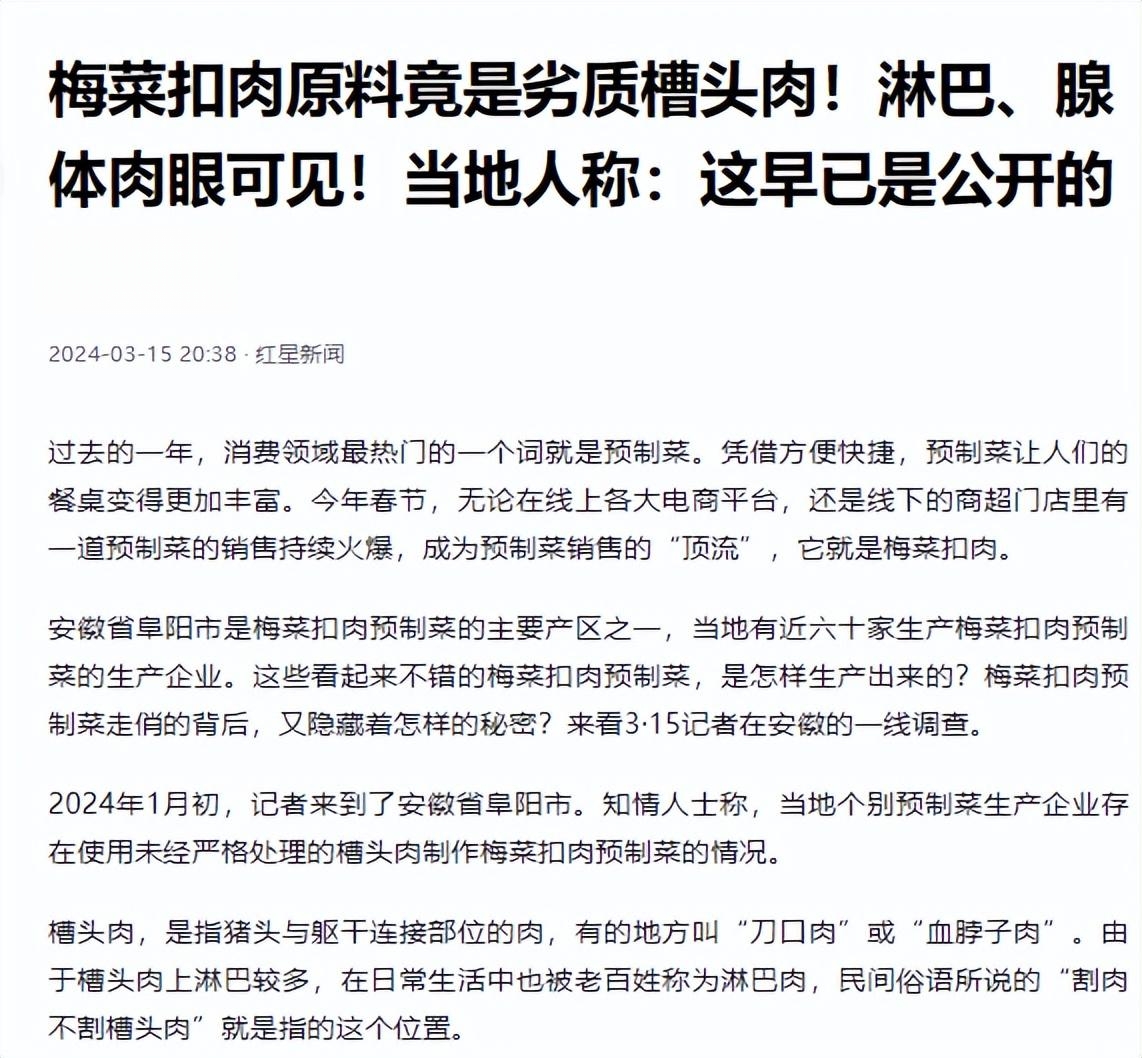 梅菜扣肉原料竟是劣质槽头肉！淋巴、腺体肉眼可见！当地人称：这早已是公开的

2024-03-15 20:38 · 红星新闻

过去的一年，消费领域最热门的一个词就是预制菜。凭借方便快捷，预制菜让人们的餐桌变得更加丰富。今年春节，无论在线上各大电商平台，还是线下的商超门店里有一道预制菜的销售持续火爆，成为预制菜销售的“顶流”，它就是梅菜扣肉。

安徽省阜阳市是梅菜扣肉预制菜的主要产区之一，当地有近六十家生产梅菜扣肉预制菜的生产企业。这些看起来不错的梅菜扣肉预制菜，是怎样生产出来的？梅菜扣肉预制菜走俏的背后，又隐藏着怎样的秘密？来看3·15记者在安徽的一线调查。

2024年1月初，记者来到了安徽省阜阳市。知情人士称，当地个别预制菜生产企业存在使用未经严格处理的槽头肉制作梅菜扣肉预制菜的情况。

槽头肉，是指猪头与躯干连接部位的肉，有的地方叫“刀口肉”或“血脖子肉”。由于槽头肉上淋巴较多，在日常生活中也被老百姓称为淋巴肉，民间俗语所说的“割肉不割槽头肉”就是指的这个位置。